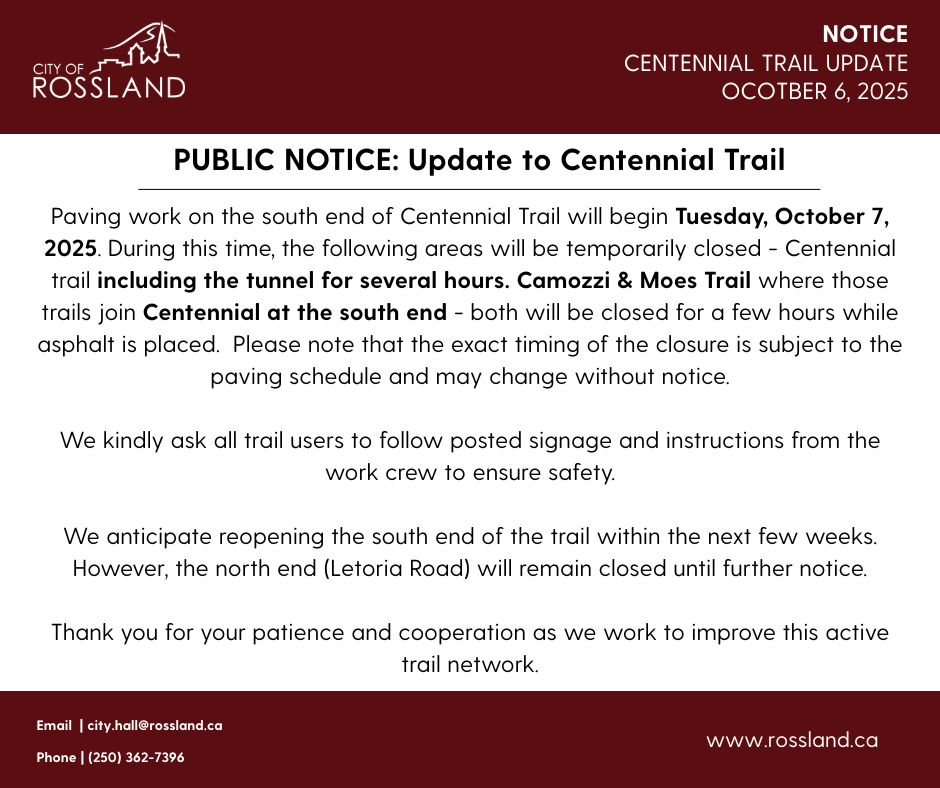 CITY OF
ROSSLAND

NOTICE
CENTENNIAL TRAIL UPDATE
OCOTBER 6, 2025

PUBLIC NOTICE: Update to Centennial Trail

Paving work on the south end of Centennial Trail will begin Tuesday, October 7, 2025. During this time, the following areas will be temporarily closed - Centennial trail including the tunnel for several hours. Camozzi & Moes Trail where those trails join Centennial at the south end - both will be closed for a few hours while asphalt is placed. Please note that the exact timing of the closure is subject to the paving schedule and may change without notice.

We kindly ask all trail users to follow posted signage and instructions from the work crew to ensure safety.

We anticipate reopening the south end of the trail within the next few weeks. However, the north end (Letoria Road) will remain closed until further notice.

Thank you for your patience and cooperation as we work to improve this active trail network.

Email | city.hall@rossland.ca

Phone | (250) 362-7396

www.rossland.ca